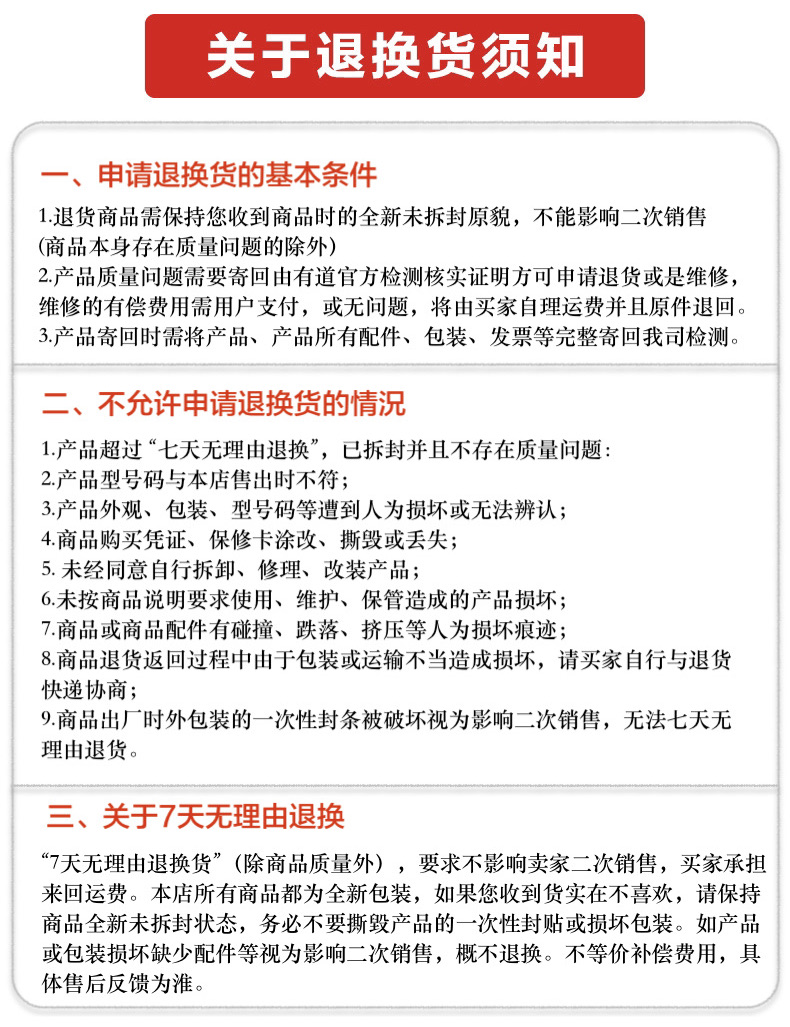 关于退换货须知

一、申请退换货的基本条件

1.退货商品需保持您收到商品时的全新未拆封原貌，不能影响二次销售(商品本身存在质量问题的除外)
2.产品质量问题需要寄回由有道官方检测核实证明方可申请退货或是维修，维修的有偿费用需用户支付，或无问题，将由买家自理运费并且原件退回。
3.产品寄回时需将产品、产品所有配件、包装、发票等完整寄回我司检测。

二、不允许申请退换货的情况

1.产品超过“七天无理由退换”，已拆封并且不存在质量问题：
2.产品型号码与本店售出时不符；
3.产品外观、包装、型号码等遭到人为损坏或无法辨认；
4.商品购买凭证、保修卡涂改、撕毁或丢失；
5. 未经同意自行拆卸、修理、改装产品；
6.未按商品说明要求使用、维护、保管造成的产品损坏；
7.商品或商品配件有碰撞、跌落、挤压等人为损坏痕迹；
8.商品退货返回过程中由于包装或运输不当造成损坏，请买家自行与退货快递协商；
9.商品出厂时外包装的一次性封条被破坏视为影响二次销售，无法七天无理由退货。

三、关于7天无理由退换

“7天无理由退换货”（除商品质量外），要求不影响卖家二次销售，买家承担来回运费。本店所有商品都为全新包装，如果您收到货实在不喜欢，请保持商品全新未拆封状态，务必不要撕毁产品的一次性封贴或损坏包装。如产品或包装损坏缺少配件等视为影响二次销售，概不退换。不等价补偿费用，具体售后反馈为准。